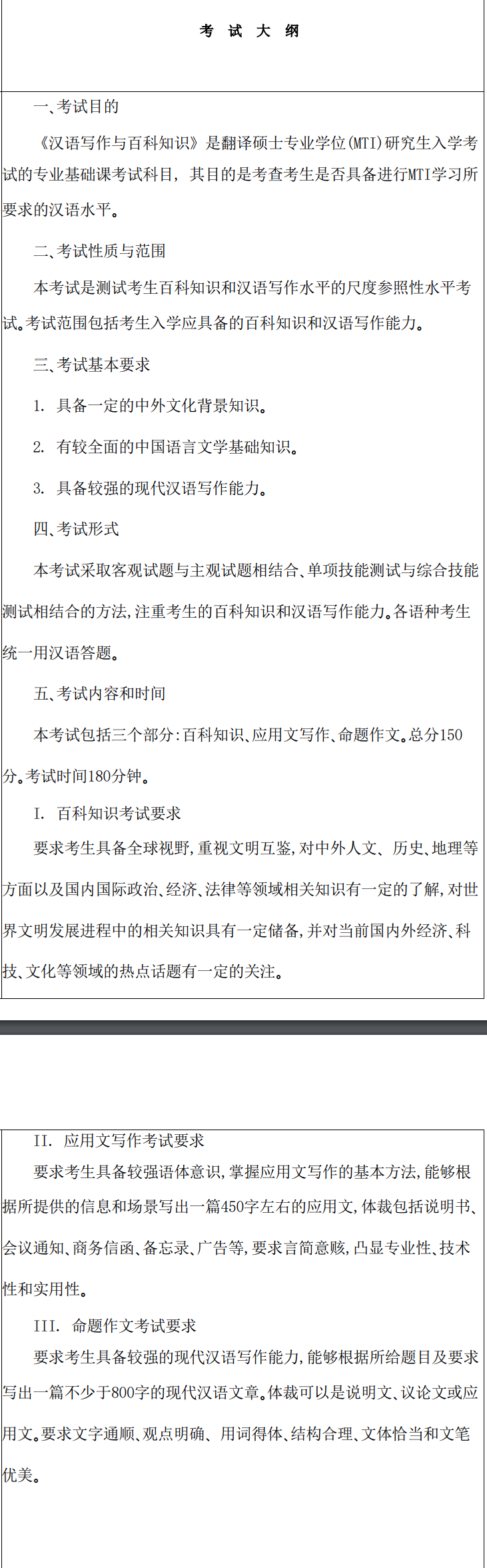 考 试 大 纲

一、考试目的

《汉语写作与百科知识》是翻译硕士专业学位(MTI)研究生入学考试的专业基础课考试科目，其目的是考查考生是否具备进行MTI学习所要求的汉语水平。

二、考试性质与范围

本考试是测试考生百科知识和汉语写作水平的尺度参照性水平考试。考试范围包括考生入学应具备的百科知识和汉语写作能力。

三、考试基本要求

1. 具备一定的中外文化背景知识。

2. 有较全面的中国语言文学基础知识。

3. 具备较强的现代汉语写作能力。

四、考试形式

本考试采取客观试题与主观试题相结合、单项技能测试与综合技能测试相结合的方法，注重考生的百科知识和汉语写作能力。各语种考生统一用汉语答题。

五、考试内容和时间

本考试包括三个部分：百科知识、应用文写作、命题作文。总分150分。考试时间180分钟。

I. 百科知识考试要求

要求考生具备全球视野，重视文明互鉴，对中外人文、历史、地理等方面以及国内国际政治、经济、法律等领域相关知识有一定的了解，对世界文明发展进程中的相关知识具有一定储备，并对当前国内外经济、科技、文化等领域的热点话题有一定的关注。

II. 应用文写作考试要求

要求考生具备较强语体意识，掌握应用文写作的基本方法，能够根据所提供的信息和场景写出一篇450字左右的应用文，体裁包括说明书、会议通知、商务信函、备忘录、广告等，要求言简意赅，凸显专业性、技术性和实用性。

III. 命题作文考试要求

要求考生具备较强的现代汉语写作能力，能够根据所给题目及要求写出一篇不少于800字的现代汉语文章。体裁可以是说明文、议论文或应用文。要求文字通顺、观点明确、用词得体、结构合理、文体恰当和文笔优美。